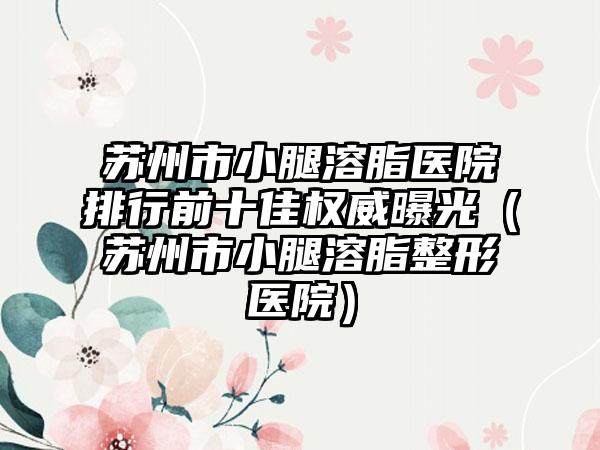 苏州市小腿溶脂医院排行前十佳权威曝光（苏州市小腿溶脂整形医院）